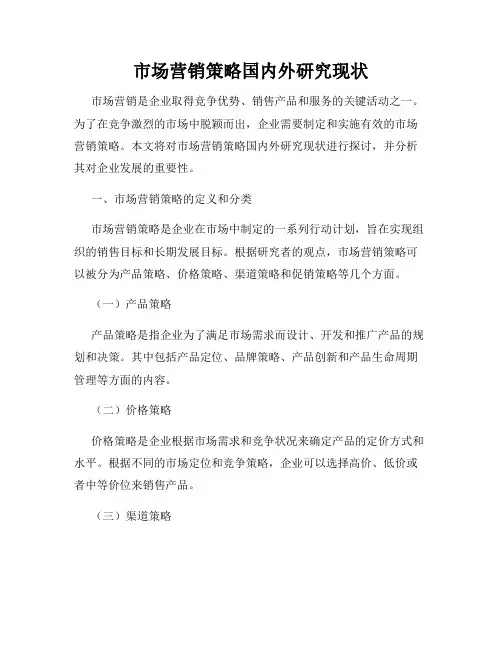 市场营销策略国内外研究现状

市场营销是企业取得竞争优势、销售产品和服务的关键活动之一。为了在竞争激烈的市场中脱颖而出，企业需要制定和实施有效的市场营销策略。本文将对市场营销策略国内外研究现状进行探讨，并分析其对企业发展的重要性。

一、市场营销策略的定义和分类

市场营销策略是企业在市场中制定的一系列行动计划，旨在实现组织的销售目标和长期发展目标。根据研究者的观点，市场营销策略可以被分为产品策略、价格策略、渠道策略和促销策略等几个方面。

（一）产品策略

产品策略是指企业为了满足市场需求而设计、开发和推广产品的规划和决策。其中包括产品定位、品牌策略、产品创新和产品生命周期管理等方面的内容。

（二）价格策略

价格策略是企业根据市场需求和竞争状况来确定产品的定价方式和水平。根据不同的市场定位和竞争策略，企业可以选择高价、低价或者中等价位来销售产品。

（三）渠道策略